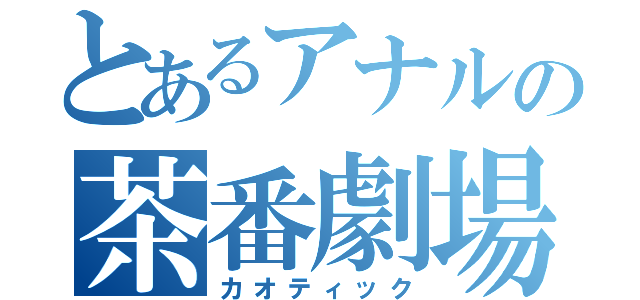 とあるアナルの
茶番劇場
カオティック